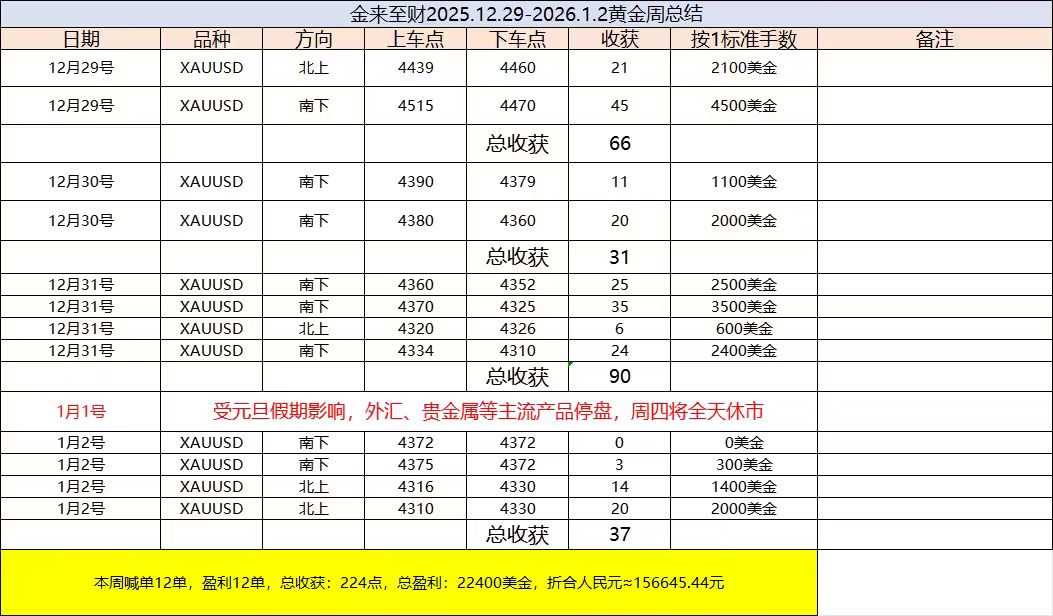 金来至财2025.12.29-2026.1.2黄金周总结

| 日期 | 品种 | 方向 | 上车点 | 下车点 | 收获 | 按1标准手数 | 备注 |
|---|---|---|---|---|---|---|---|
| 12月29号 | XAUUSD | 北上 | 4439 | 4460 | 21 | 2100美金 | |
| 12月29号 | XAUUSD | 南下 | 4515 | 4470 | 45 | 4500美金 | |
| | | | | 总收获 | 66 | | |
| 12月30号 | XAUUSD | 南下 | 4390 | 4379 | 11 | 1100美金 | |
| 12月30号 | XAUUSD | 南下 | 4380 | 4360 | 20 | 2000美金 | |
| | | | | 总收获 | 31 | | |
| 12月31号 | XAUUSD | 南下 | 4360 | 4352 | 25 | 2500美金 | |
| 12月31号 | XAUUSD | 南下 | 4370 | 4325 | 35 | 3500美金 | |
| 12月31号 | XAUUSD | 北上 | 4320 | 4326 | 6 | 600美金 | |
| 12月31号 | XAUUSD | 南下 | 4334 | 4310 | 24 | 2400美金 | |
| | | | | 总收获 | 90 | | |
| 1月1号 | 受元旦假期影响，外汇、贵金属等主流产品停盘，周四将全天休市 | | | | | | |
| 1月2号 | XAUUSD | 南下 | 4372 | 4372 | 0 | 0美金 | |
| 1月2号 | XAUUSD | 南下 | 4375 | 4372 | 3 | 300美金 | |
| 1月2号 | XAUUSD | 北上 | 4316 | 4330 | 14 | 1400美金 | |
| 1月2号 | XAUUSD | 北上 | 4310 | 4330 | 20 | 2000美金 | |
| | | | | 总收获 | 37 | | |

本周喊单12单，盈利12单，总收获：224点，总盈利：22400美金，折合人民元≈156645.44元